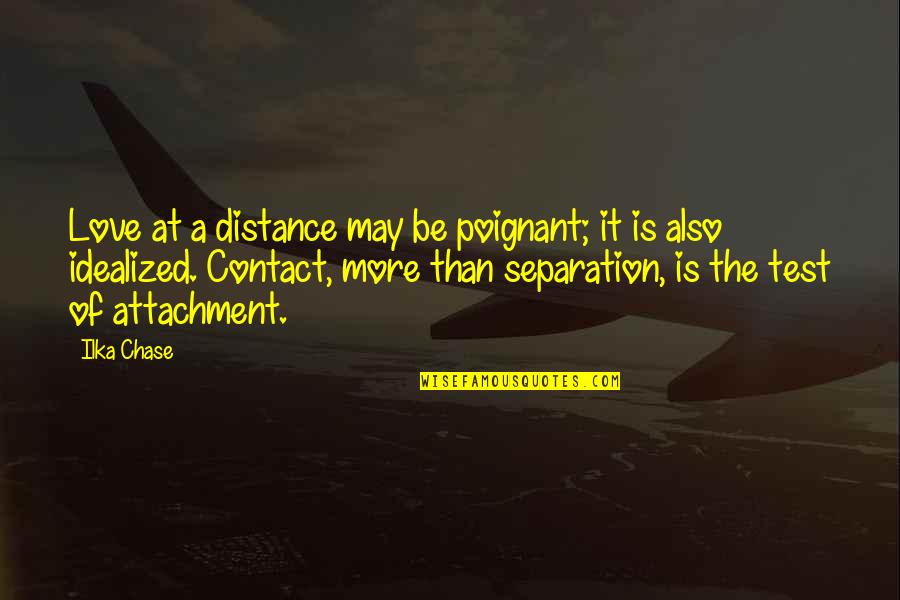 Love at a distance may be poignant; it is also idealized. Contact, more than separation, is the test of attachment.

Ilka Chase

WISEFAMOUSQUOTES.COM